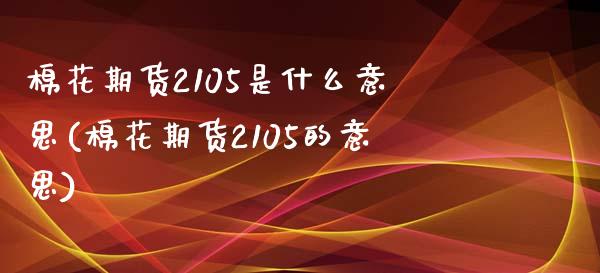 棉花期货2105是什么意思(棉花期货2105的意思)